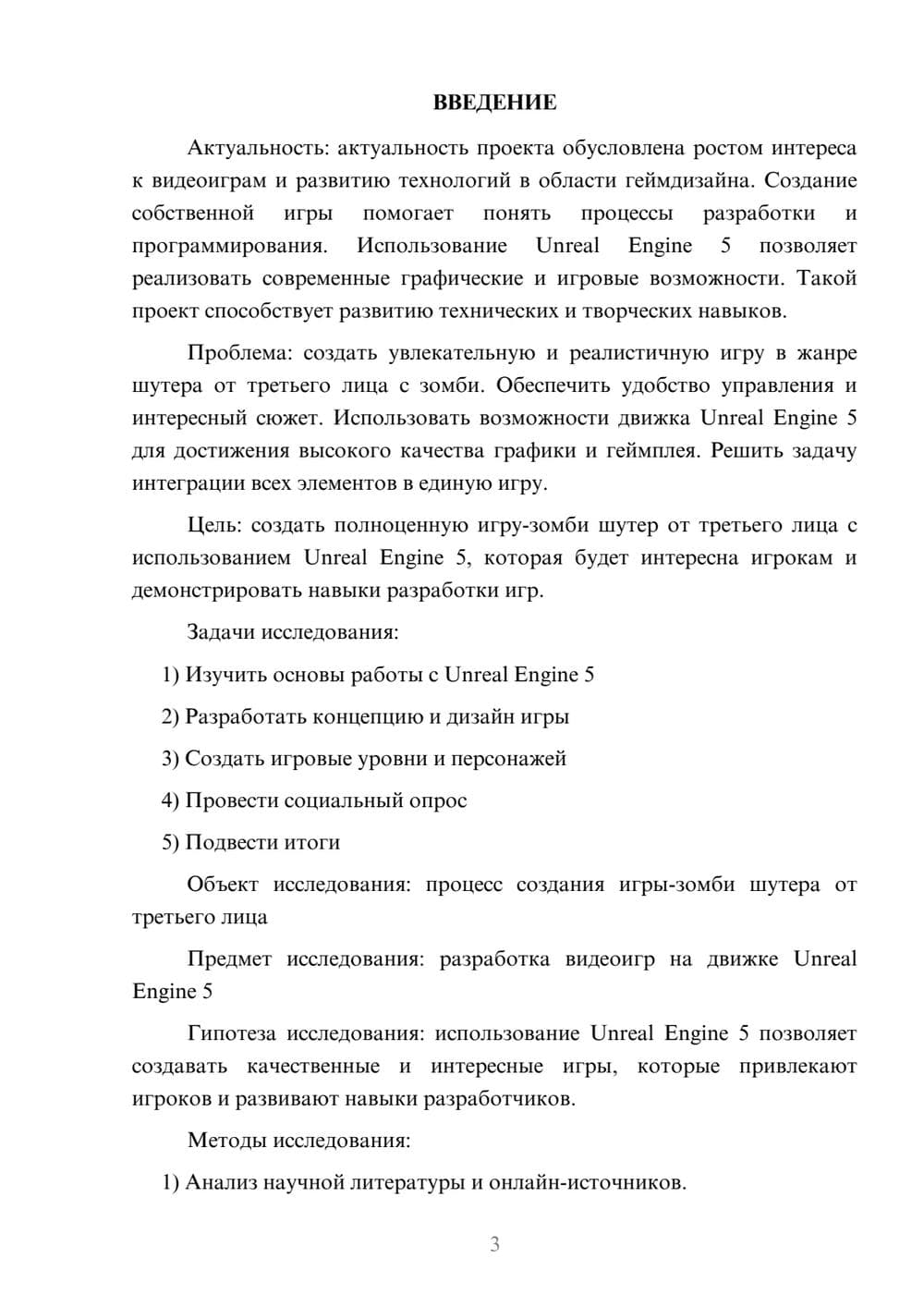 ВВЕДЕНИЕ

Актуальность: актуальность проекта обусловлена ростом интереса к видеоиграм и развитию технологий в области геймдизайна. Создание собственной игры помогает понять процессы разработки и программирования. Использование Unreal Engine 5 позволяет реализовать современные графические и игровые возможности. Такой проект способствует развитию технических и творческих навыков.

Проблема: создать увлекательную и реалистичную игру в жанре шутера от третьего лица с зомби. Обеспечить удобство управления и интересный сюжет. Использовать возможности движка Unreal Engine 5 для достижения высокого качества графики и геймплея. Решить задачу интеграции всех элементов в единую игру.

Цель: создать полноценную игру-зомби шутер от третьего лица с использованием Unreal Engine 5, которая будет интересна игрокам и демонстрировать навыки разработки игр.

Задачи исследования:

1) Изучить основы работы с Unreal Engine 5

2) Разработать концепцию и дизайн игры

3) Создать игровые уровни и персонажей

4) Провести социальный опрос

5) Подвести итоги

Объект исследования: процесс создания игры-зомби шутера от третьего лица

Предмет исследования: разработка видеоигр на движке Unreal Engine 5

Гипотеза исследования: использование Unreal Engine 5 позволяет создавать качественные и интересные игры, которые привлекают игроков и развивают навыки разработчиков.

Методы исследования:

1) Анализ научной литературы и онлайн-источников.

3